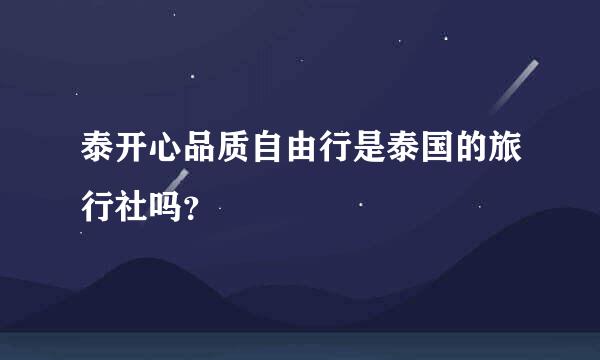 泰开心品质自由行是泰国的旅行社吗?